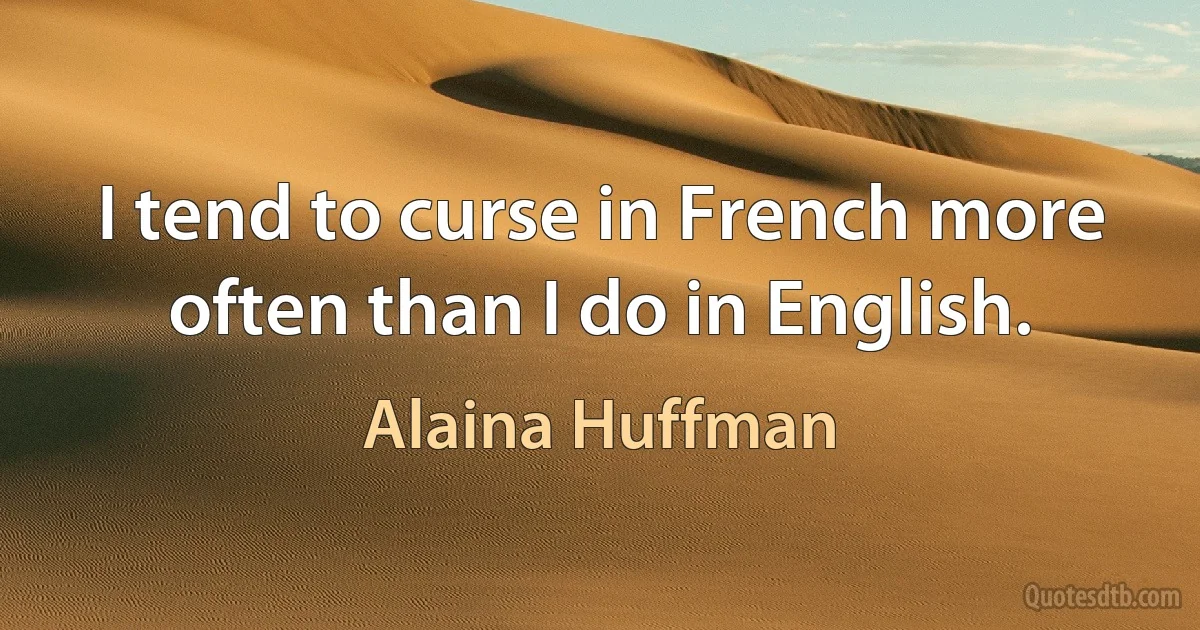 I tend to curse in French more often than I do in English.

Alaina Huffman

Quotesdtb.com